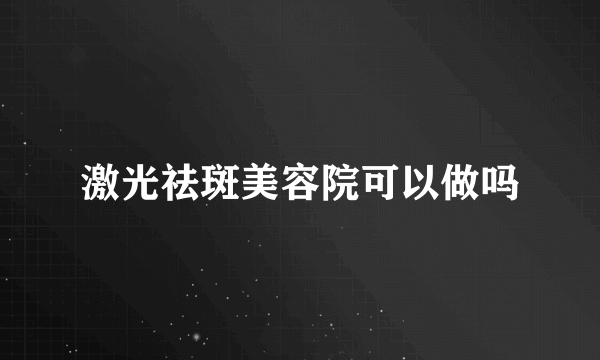 激光祛斑美容院可以做吗